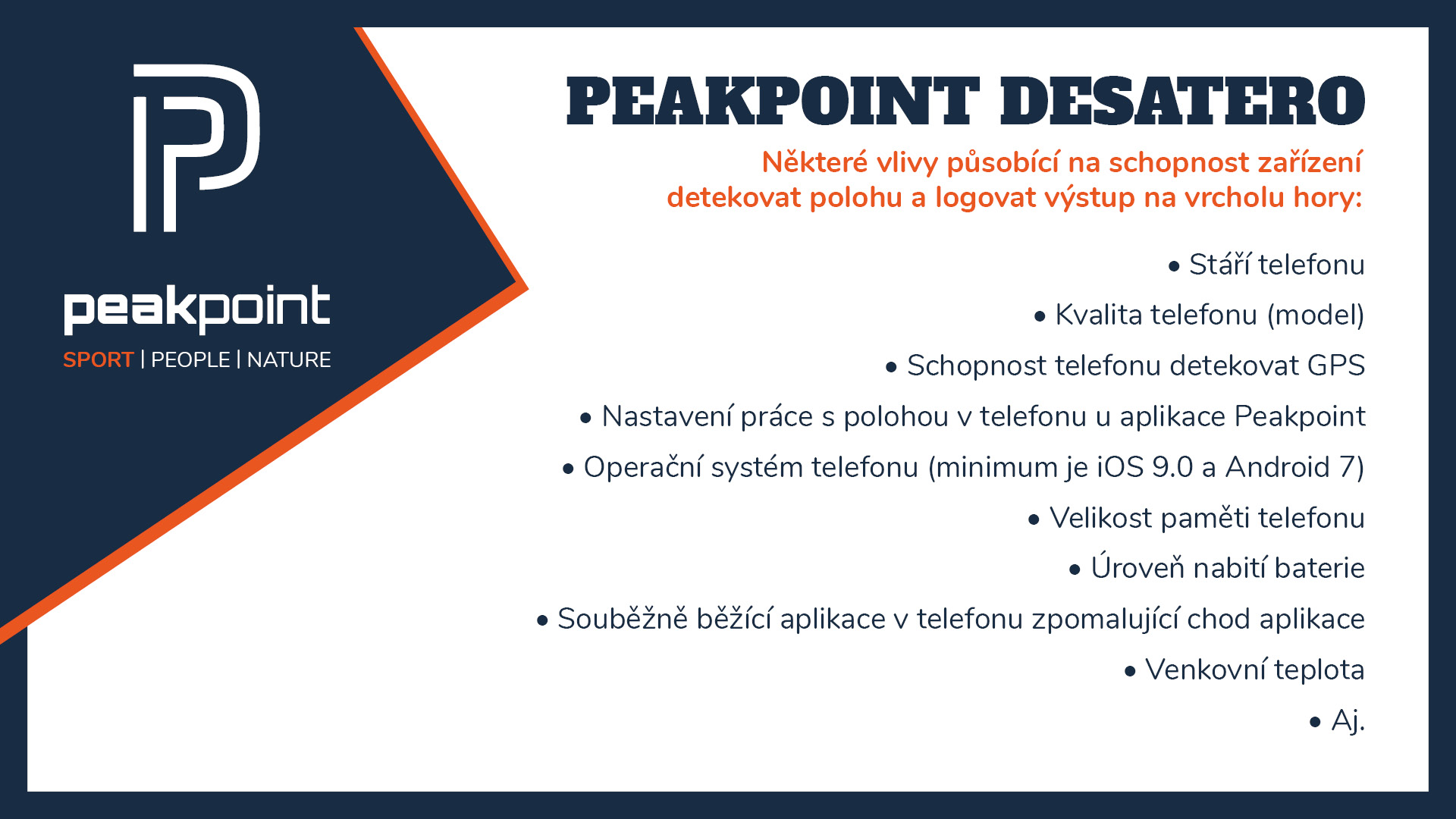 peakpoint
SPORT | PEOPLE | NATURE

PEAKPOINT DESATERO

Některé vlivy působící na schopnost zařízení detekovat polohu a logovat výstup na vrcholu hory:

• Stáří telefonu
• Kvalita telefonu (model)
• Schopnost telefonu detekovat GPS
• Nastavení práce s polohou v telefonu u aplikace Peakpoint
• Operační systém telefonu (minimum je iOS 9.0 a Android 7)
• Velikost paměti telefonu
• Úroveň nabití baterie
• Souběžně běžící aplikace v telefonu zpomalující chod aplikace
• Venkovní teplota
• Aj.